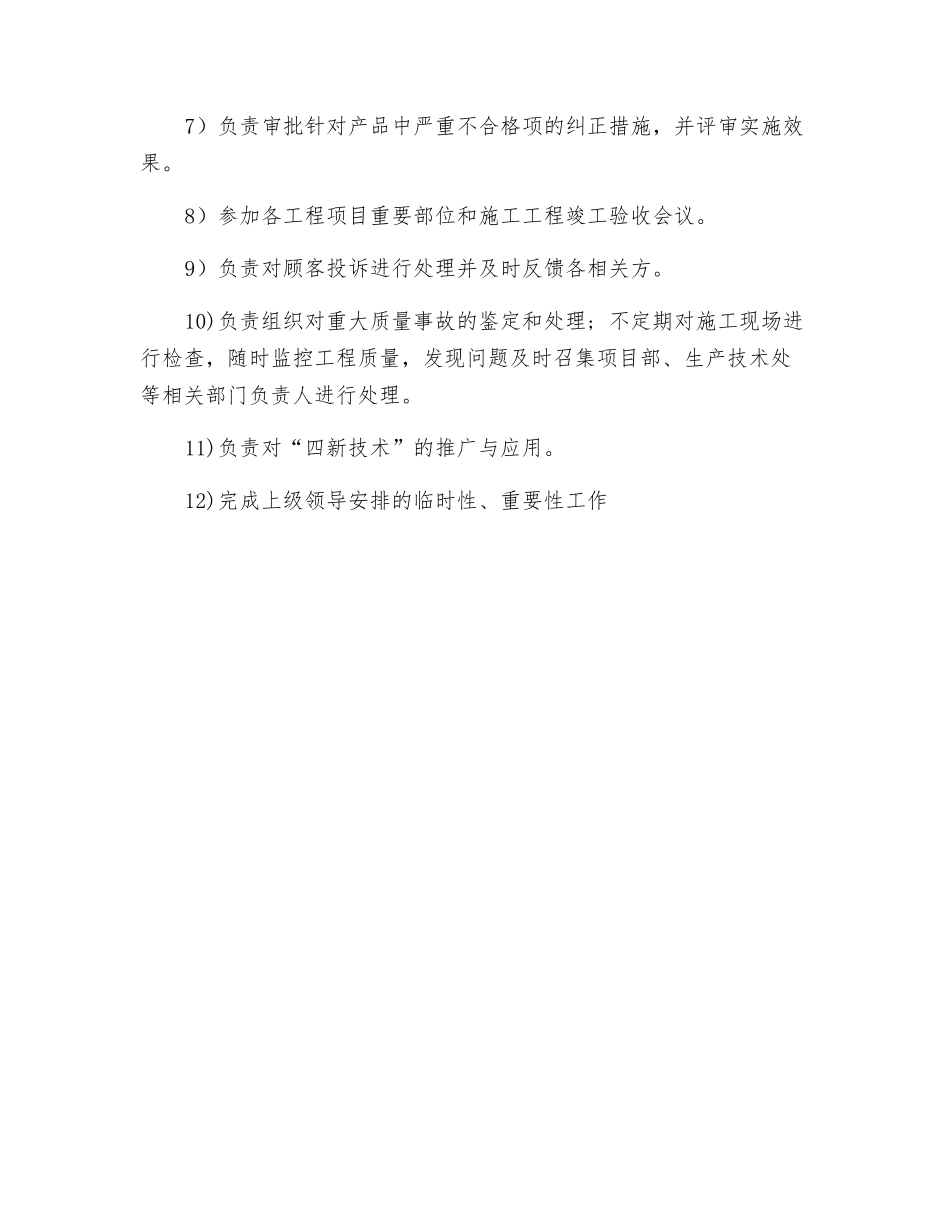 7）负责审批针对产品中严重不合格项的纠正措施，并评审实施效果。

8）参加各工程项目重要部位和施工工程竣工验收会议。

9）负责对顾客投诉进行处理并及时反馈各相关方。

10)负责组织对重大质量事故的鉴定和处理；不定期对施工现场进行检查，随时监控工程质量，发现问题及时召集项目部、生产技术处等相关部门负责人进行处理。

11)负责对“四新技术”的推广与应用。

12)完成上级领导安排的临时性、重要性工作